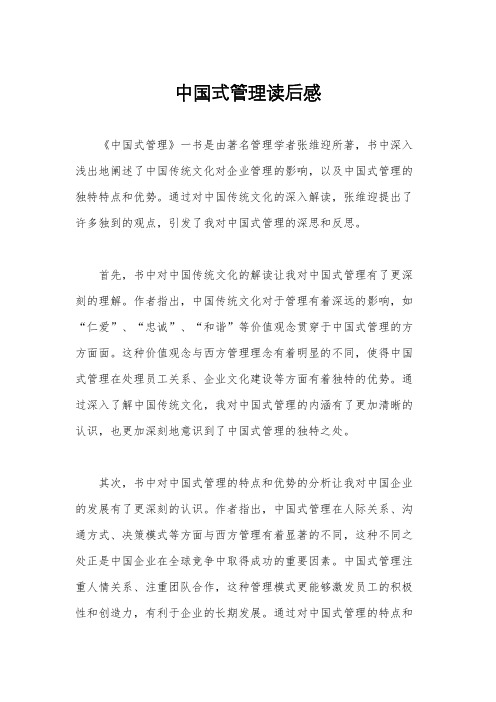 中国式管理读后感

《中国式管理》一书是由著名管理学者张维迎所著，书中深入浅出地阐述了中国传统文化对企业管理的影响，以及中国式管理的独特特点和优势。通过对中国传统文化的深入解读，张维迎提出了许多独到的观点，引发了我对中国式管理的深思和反思。

首先，书中对中国传统文化的解读让我对中国式管理有了更深刻的理解。作者指出，中国传统文化对于管理有着深远的影响，如“仁爱”、“忠诚”、“和谐”等价值观念贯穿于中国式管理的方方面面。这种价值观念与西方管理理念有着明显的不同，使得中国式管理在处理员工关系、企业文化建设等方面有着独特的优势。通过深入了解中国传统文化，我对中国式管理的内涵有了更加清晰的认识，也更加深刻地意识到了中国式管理的独特之处。

其次，书中对中国式管理的特点和优势的分析让我对中国企业的发展有了更深刻的认识。作者指出，中国式管理在人际关系、沟通方式、决策模式等方面与西方管理有着显著的不同，这种不同之处正是中国企业在全球竞争中取得成功的重要因素。中国式管理注重人情关系、注重团队合作，这种管理模式更能够激发员工的积极性和创造力，有利于企业的长期发展。通过对中国式管理的特点和